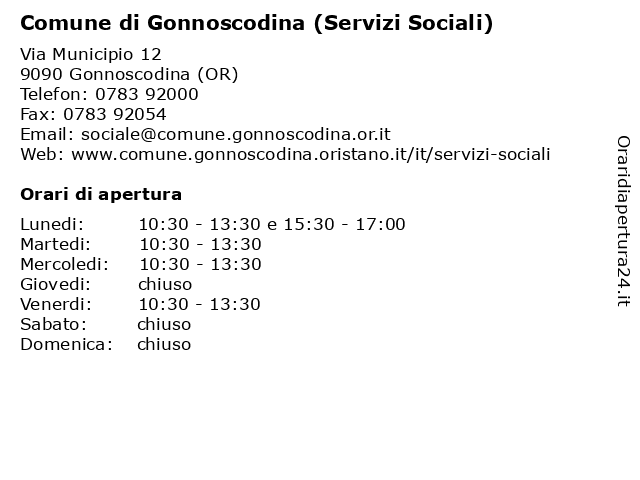 Comune di Gonnoscodina (Servizi Sociali)

Via Municipio 12
9090 Gonnoscodina (OR)
Telefon: 0783 92000
Fax: 0783 92054
Email: sociale@comune.gonnoscodina.or.it
Web: www.comune.gonnoscodina.oristano.it/it/servizi-sociali

Orari di apertura

| | |
|---|---|
| Lunedi: | 10:30 - 13:30 e 15:30 - 17:00 |
| Martedi: | 10:30 - 13:30 |
| Mercoledi: | 10:30 - 13:30 |
| Giovedi: | chiuso |
| Venerdi: | 10:30 - 13:30 |
| Sabato: | chiuso |
| Domenica: | chiuso |

Oraridiapertura24.it